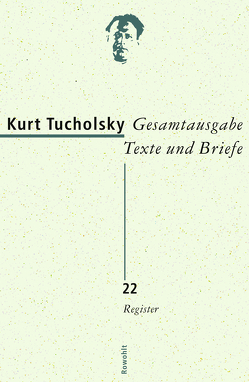 Kurt Tucholsky Gesamtausgabe
Texte und Briefe

22
Register

Rowohlt